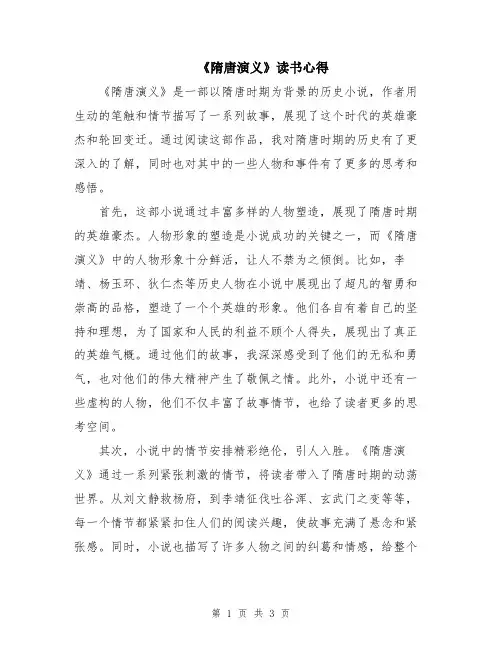 《隋唐演义》读书心得

《隋唐演义》是一部以隋唐时期为背景的历史小说，作者用生动的笔触和情节描写了一系列故事，展现了这个时代的英雄豪杰和轮回变迁。通过阅读这部作品，我对隋唐时期的历史有了更深入的了解，同时也对其中的一些人物和事件有了更多的思考和感悟。

首先，这部小说通过丰富多样的人物塑造，展现了隋唐时期的英雄豪杰。人物形象的塑造是小说成功的关键之一，而《隋唐演义》中的人物形象十分鲜活，让人不禁为之倾倒。比如，李靖、杨玉环、狄仁杰等历史人物在小说中展现出了超凡的智勇和崇高的品格，塑造了一个个英雄的形象。他们各自有着自己的坚持和理想，为了国家和人民的利益不顾个人得失，展现出了真正的英雄气概。通过他们的故事，我深深感受到了他们的无私和勇气，也对他们的伟大精神产生了敬佩之情。此外，小说中还有一些虚构的人物，他们不仅丰富了故事情节，也给了读者更多的思考空间。

其次，小说中的情节安排精彩绝伦，引人入胜。《隋唐演义》通过一系列紧张刺激的情节，将读者带入了隋唐时期的动荡世界。从刘文静救杨府，到李靖征伐吐谷浑、玄武门之变等等，每一个情节都紧紧扣住人们的阅读兴趣，使故事充满了悬念和紧张感。同时，小说也描写了许多人物之间的纠葛和情感，给整个

第 1 页 共 3 页